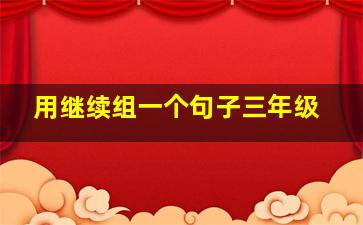 用继续组一个句子三年级